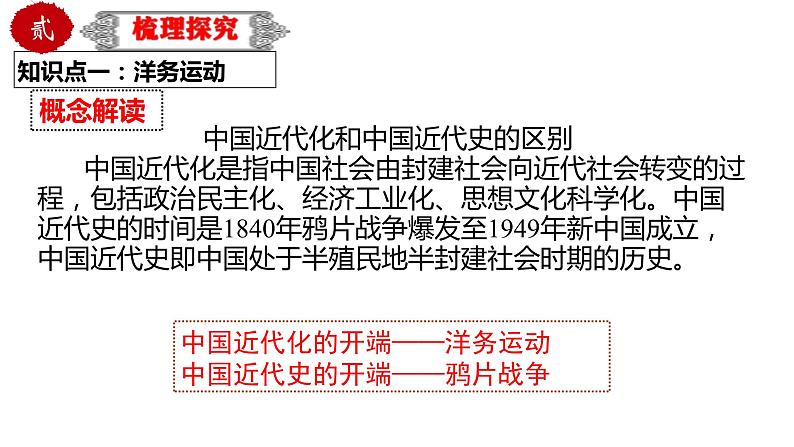 贰 梳理探究

知识点一：洋务运动

概念解读

中国近代化和中国近代史的区别

中国近代化是指中国社会由封建社会向近代社会转变的过程，包括政治民主化、经济工业化、思想文化科学化。中国近代史的时间是1840年鸦片战争爆发至1949年新中国成立，中国近代史即中国处于半殖民地半封建社会时期的历史。

中国近代化的开端——洋务运动
中国近代史的开端——鸦片战争